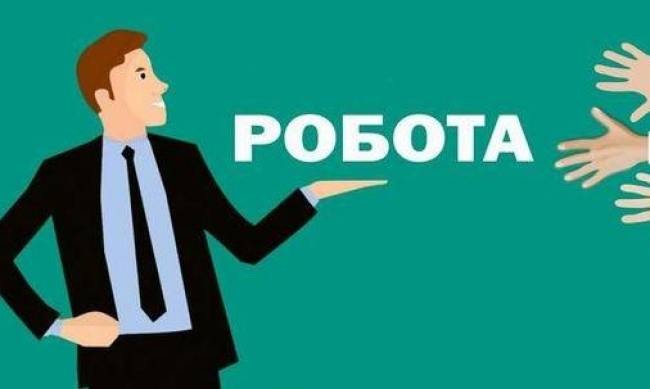 РОБОТА